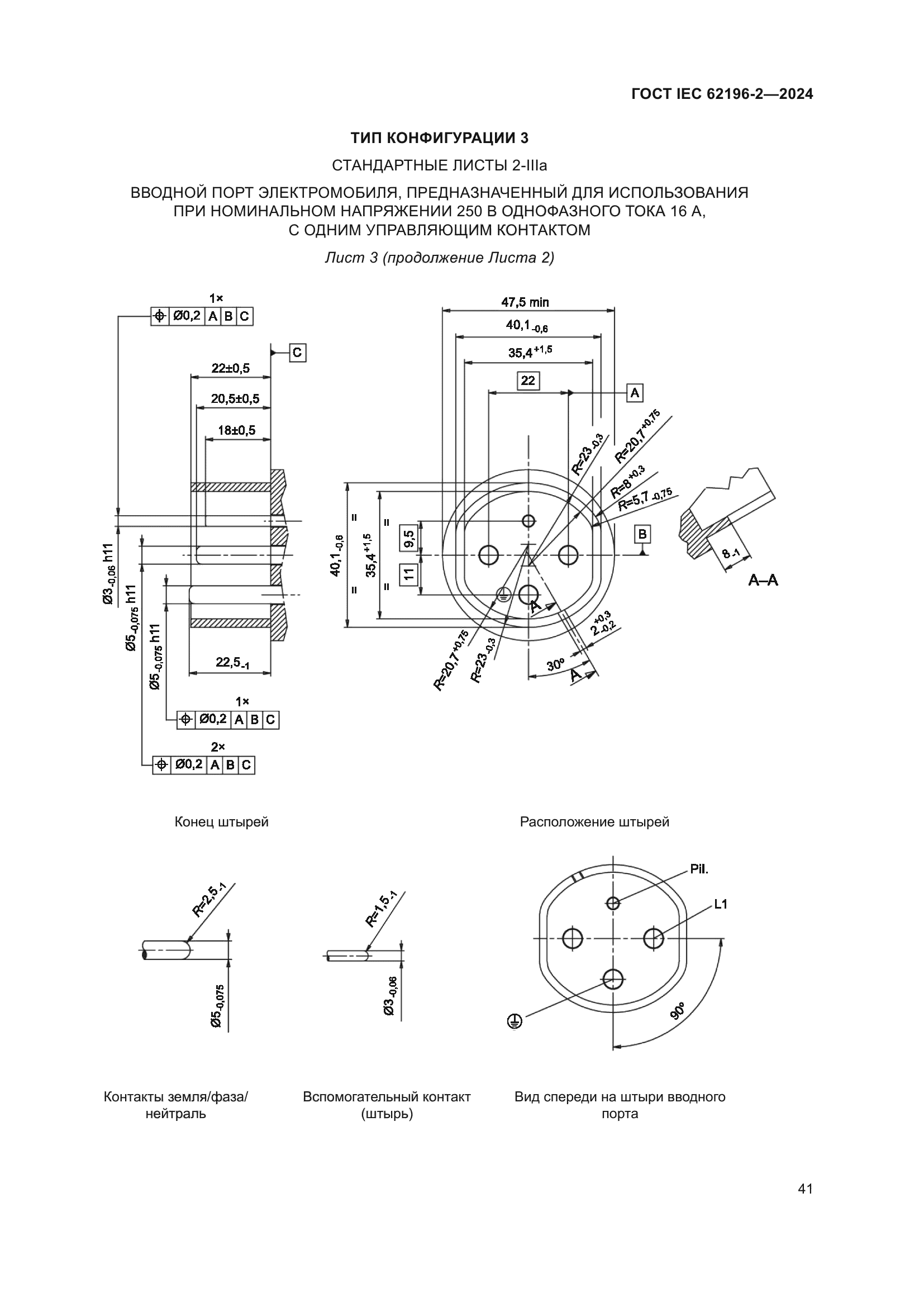 ГОСТ IEC 62196-2—2024

ТИП КОНФИГУРАЦИИ 3

СТАНДАРТНЫЕ ЛИСТЫ 2-IIIa

ВВОДНОЙ ПОРТ ЭЛЕКТРОМОБИЛЯ, ПРЕДНАЗНАЧЕННЫЙ ДЛЯ ИСПОЛЬЗОВАНИЯ ПРИ НОМИНАЛЬНОМ НАПРЯЖЕНИИ 250 В ОДНОФАЗНОГО ТОКА 16 А, С ОДНИМ УПРАВЛЯЮЩИМ КОНТАКТОМ

Лист 3 (продолжение Листа 2)

1×
⌖ Ø0,2 A B C
C
22±0,5
20,5±0,5
18±0,5
$Ø3_{-0,06}$ h11
$Ø5_{-0,075}$ h11
$Ø5_{-0,075}$ h11
$22,5_{-1}$
1×
⌖ Ø0,2 A B C
2×
⌖ Ø0,2 A B C

47,5 min
$40,1_{-0,6}$
$35,4^{+1,5}$
22
A
$R=23_{-0,3}$
$R=20,7^{+0,75}$
$R=8^{+0,3}$
$R=5,7_{-0,75}$
B
$40,1_{-0,6}$
$35,4^{+1,5}$
=
=
=
=
9,5
11
A
$2^{+0,3}_{-0,2}$
30°
A
$R=20,7^{+0,75}$
$R=23_{-0,3}$
$8_{-1}$
A–A

Конец штырей

Расположение штырей

$R=2,5_{-1}$
$Ø5_{-0,075}$

$R=1,5_{-1}$
$Ø3_{-0,06}$

Pil.
L1
90°

Контакты земля/фаза/нейтраль

Вспомогательный контакт (штырь)

Вид спереди на штыри вводного порта

41